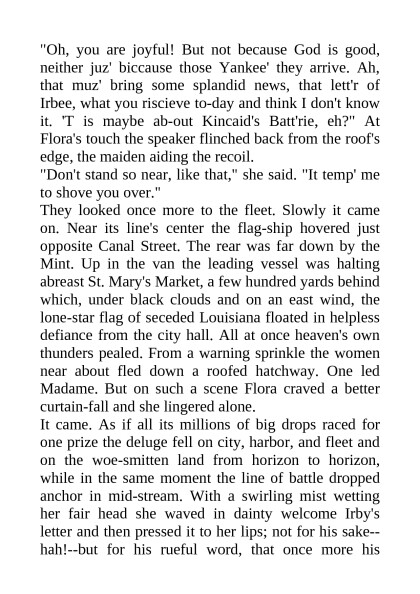 "Oh, you are joyful! But not because God is good, neither juz' biccause those Yankee' they arrive. Ah, that muz' bring some splandid news, that lett'r of Irbee, what you riscieve to-day and think I don't know it. 'T is maybe ab-out Kincaid's Batt'rie, eh?" At Flora's touch the speaker flinched back from the roof's edge, the maiden aiding the recoil.
"Don't stand so near, like that," she said. "It temp' me to shove you over."
They looked once more to the fleet. Slowly it came on. Near its line's center the flag-ship hovered just opposite Canal Street. The rear was far down by the Mint. Up in the van the leading vessel was halting abreast St. Mary's Market, a few hundred yards behind which, under black clouds and on an east wind, the lone-star flag of seceded Louisiana floated in helpless defiance from the city hall. All at once heaven's own thunders pealed. From a warning sprinkle the women near about fled down a roofed hatchway. One led Madame. But on such a scene Flora craved a better curtain-fall and she lingered alone.
It came. As if all its millions of big drops raced for one prize the deluge fell on city, harbor, and fleet and on the woe-smitten land from horizon to horizon, while in the same moment the line of battle dropped anchor in mid-stream. With a swirling mist wetting her fair head she waved in dainty welcome Irby's letter and then pressed it to her lips; not for his sake--hah!--but for his rueful word, that once more his